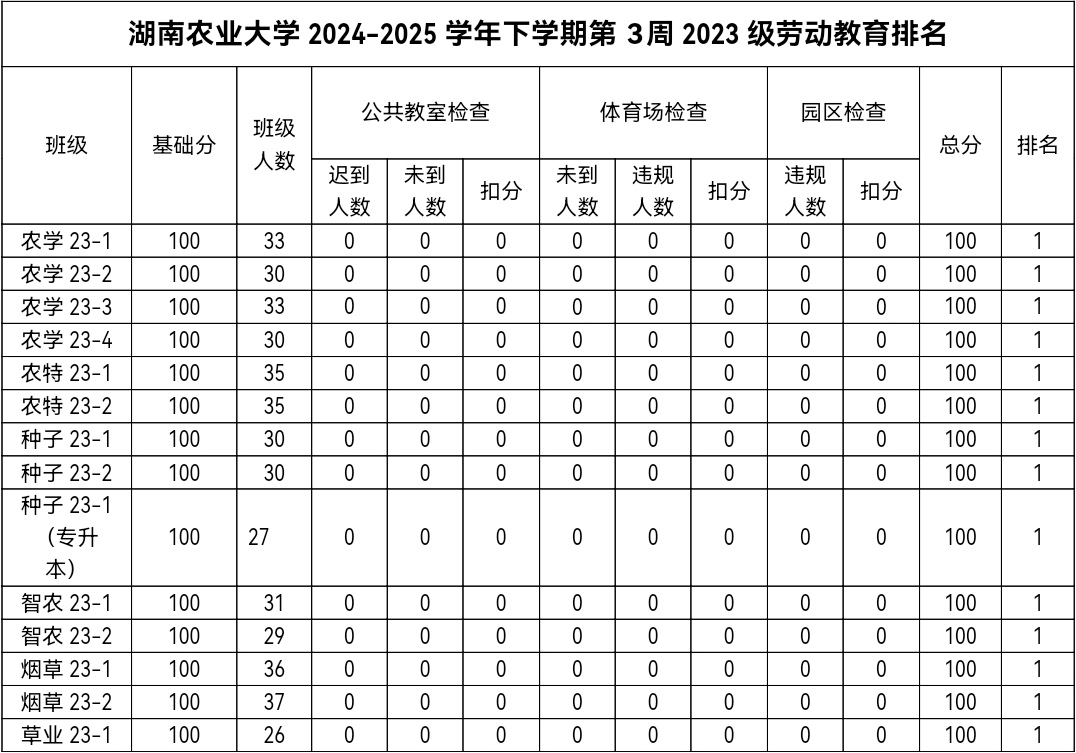 湖南农业大学 2024-2025 学年下学期第 3周 2023 级劳动教育排名

| 班级 | 基础分 | 班级人数 | 公共教室检查 迟到人数 | 公共教室检查 未到人数 | 公共教室检查 扣分 | 体育场检查 未到人数 | 体育场检查 违规人数 | 体育场检查 扣分 | 园区检查 违规人数 | 园区检查 扣分 | 总分 | 排名 |
|---|---|---|---|---|---|---|---|---|---|---|---|---|
| 农学 23-1 | 100 | 33 | 0 | 0 | 0 | 0 | 0 | 0 | 0 | 0 | 100 | 1 |
| 农学 23-2 | 100 | 30 | 0 | 0 | 0 | 0 | 0 | 0 | 0 | 0 | 100 | 1 |
| 农学 23-3 | 100 | 33 | 0 | 0 | 0 | 0 | 0 | 0 | 0 | 0 | 100 | 1 |
| 农学 23-4 | 100 | 30 | 0 | 0 | 0 | 0 | 0 | 0 | 0 | 0 | 100 | 1 |
| 农特 23-1 | 100 | 35 | 0 | 0 | 0 | 0 | 0 | 0 | 0 | 0 | 100 | 1 |
| 农特 23-2 | 100 | 35 | 0 | 0 | 0 | 0 | 0 | 0 | 0 | 0 | 100 | 1 |
| 种子 23-1 | 100 | 30 | 0 | 0 | 0 | 0 | 0 | 0 | 0 | 0 | 100 | 1 |
| 种子 23-2 | 100 | 30 | 0 | 0 | 0 | 0 | 0 | 0 | 0 | 0 | 100 | 1 |
| 种子 23-1（专升本） | 100 | 27 | 0 | 0 | 0 | 0 | 0 | 0 | 0 | 0 | 100 | 1 |
| 智农 23-1 | 100 | 31 | 0 | 0 | 0 | 0 | 0 | 0 | 0 | 0 | 100 | 1 |
| 智农 23-2 | 100 | 29 | 0 | 0 | 0 | 0 | 0 | 0 | 0 | 0 | 100 | 1 |
| 烟草 23-1 | 100 | 36 | 0 | 0 | 0 | 0 | 0 | 0 | 0 | 0 | 100 | 1 |
| 烟草 23-2 | 100 | 37 | 0 | 0 | 0 | 0 | 0 | 0 | 0 | 0 | 100 | 1 |
| 草业 23-1 | 100 | 26 | 0 | 0 | 0 | 0 | 0 | 0 | 0 | 0 | 100 | 1 |